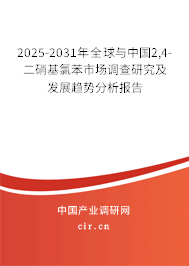 2025-2031年全球与中国2,4-二硝基氯苯市场调查研究及发展趋势分析报告

中国产业调研网
cir.cn